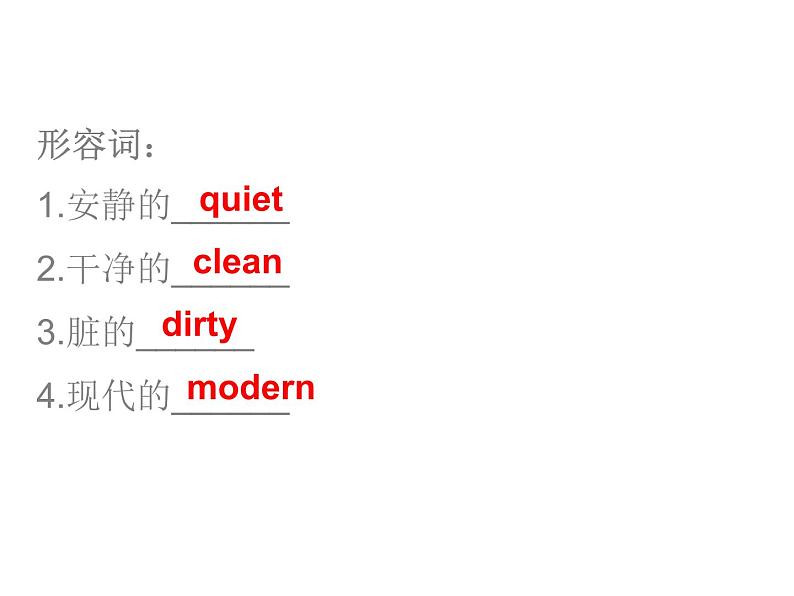 形容词：

1.安静的 quiet

2.干净的 clean

3.脏的 dirty

4.现代的 modern